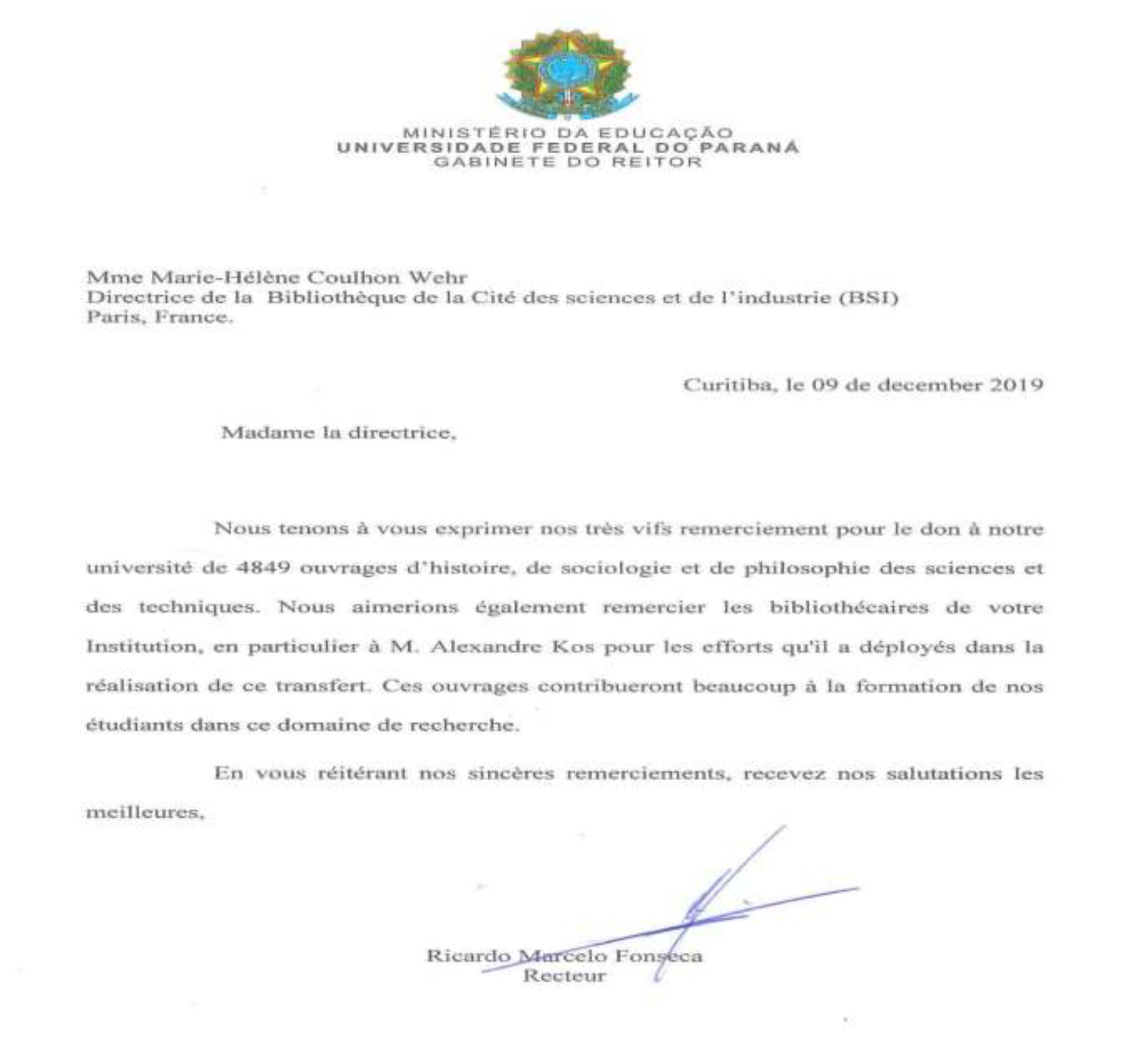 MINISTÉRIO DA EDUCAÇÃO
UNIVERSIDADE FEDERAL DO PARANÁ
GABINETE DO REITOR

Mme Marie-Hélène Coulhon Wehr
Directrice de la Bibliothèque de la Cité des sciences et de l'industrie (BSI)
Paris, France.

Curitiba, le 09 de december 2019

Madame la directrice,

Nous tenons à vous exprimer nos très vifs remerciement pour le don à notre université de 4849 ouvrages d'histoire, de sociologie et de philosophie des sciences et des techniques. Nous aimerions également remercier les bibliothécaires de votre Institution, en particulier à M. Alexandre Kos pour les efforts qu'il a déployés dans la réalisation de ce transfert. Ces ouvrages contribueront beaucoup à la formation de nos étudiants dans ce domaine de recherche.

En vous réitérant nos sincères remerciements, recevez nos salutations les meilleures,

Ricardo Marcelo Fonseca
Recteur